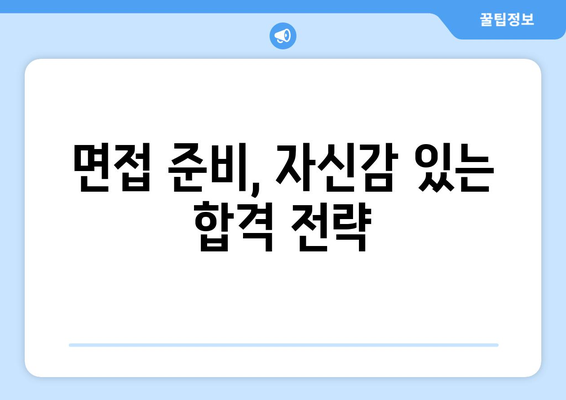 꿀팁정보

면접 준비, 자신감 있는 합격 전략